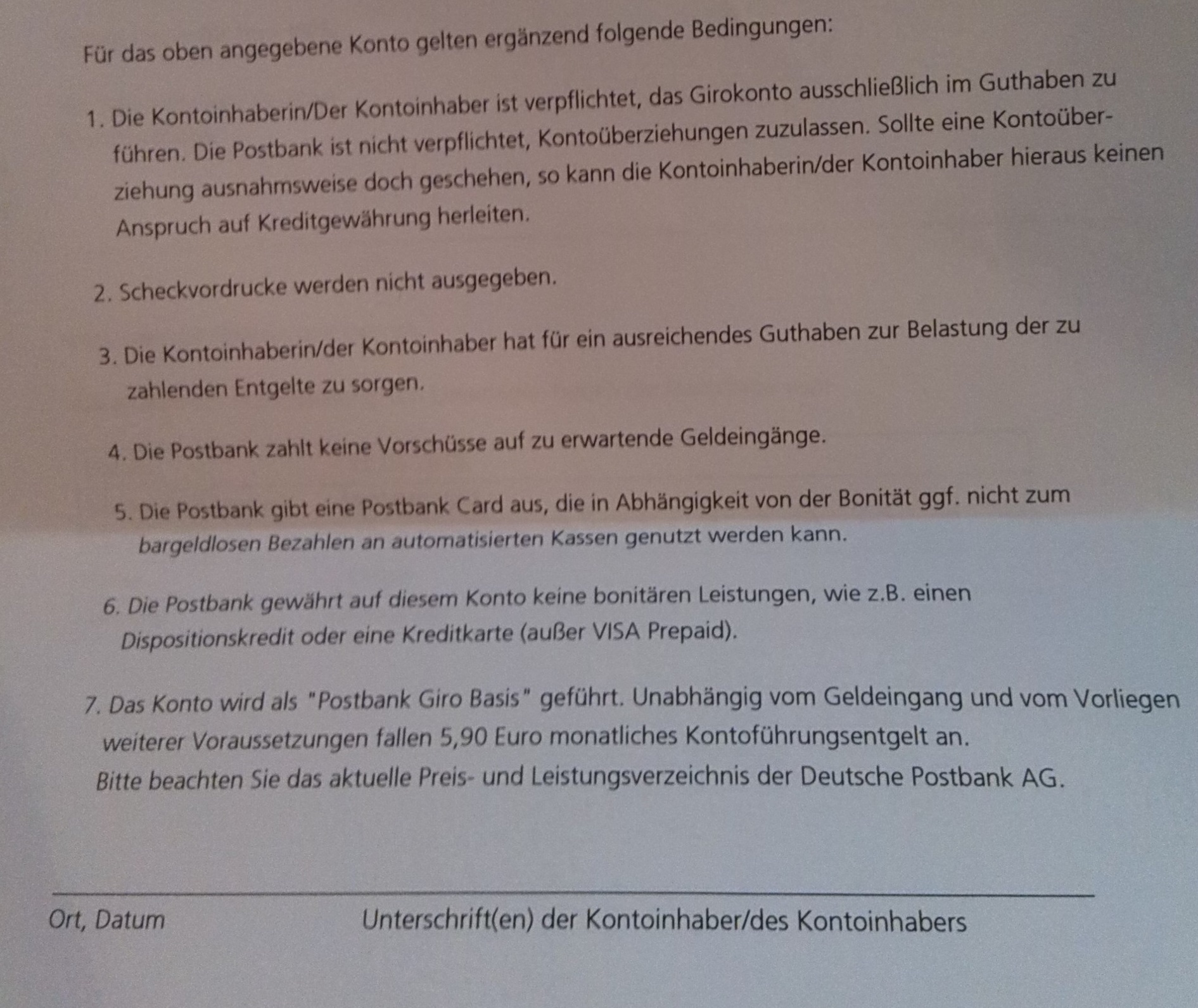 Für das oben angegebene Konto gelten ergänzend folgende Bedingungen:

1. Die Kontoinhaberin/Der Kontoinhaber ist verpflichtet, das Girokonto ausschließlich im Guthaben zu führen. Die Postbank ist nicht verpflichtet, Kontoüberziehungen zuzulassen. Sollte eine Kontoüberziehung ausnahmsweise doch geschehen, so kann die Kontoinhaberin/der Kontoinhaber hieraus keinen Anspruch auf Kreditgewährung herleiten.

2. Scheckvordrucke werden nicht ausgegeben.

3. Die Kontoinhaberin/der Kontoinhaber hat für ein ausreichendes Guthaben zur Belastung der zu zahlenden Entgelte zu sorgen.

4. Die Postbank zahlt keine Vorschüsse auf zu erwartende Geldeingänge.

5. Die Postbank gibt eine Postbank Card aus, die in Abhängigkeit von der Bonität ggf. nicht zum bargeldlosen Bezahlen an automatisierten Kassen genutzt werden kann.

6. Die Postbank gewährt auf diesem Konto keine bonitären Leistungen, wie z.B. einen Dispositionskredit oder eine Kreditkarte (außer VISA Prepaid).

7. Das Konto wird als "Postbank Giro Basis" geführt. Unabhängig vom Geldeingang und vom Vorliegen weiterer Voraussetzungen fallen 5,90 Euro monatliches Kontoführungsentgelt an.
Bitte beachten Sie das aktuelle Preis- und Leistungsverzeichnis der Deutsche Postbank AG.

Ort, Datum Unterschrift(en) der Kontoinhaber/des Kontoinhabers